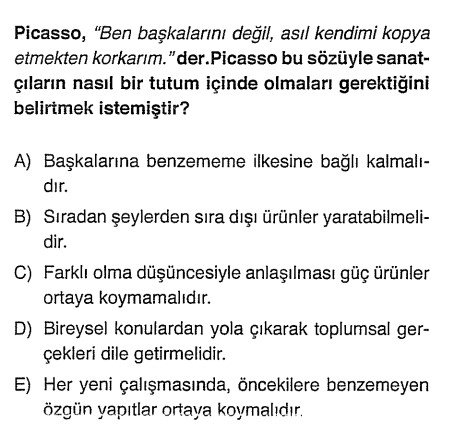 Picasso, "Ben başkalarını değil, asıl kendimi kopya etmekten korkarım." der.Picasso bu sözüyle sanatçıların nasıl bir tutum içinde olmaları gerektiğini belirtmek istemiştir?

A) Başkalarına benzememe ilkesine bağlı kalmalıdır.

B) Sıradan şeylerden sıra dışı ürünler yaratabilmelidir.

C) Farklı olma düşüncesiyle anlaşılması güç ürünler ortaya koymamalıdır.

D) Bireysel konulardan yola çıkarak toplumsal gerçekleri dile getirmelidir.

E) Her yeni çalışmasında, öncekilere benzemeyen özgün yapıtlar ortaya koymalıdır.